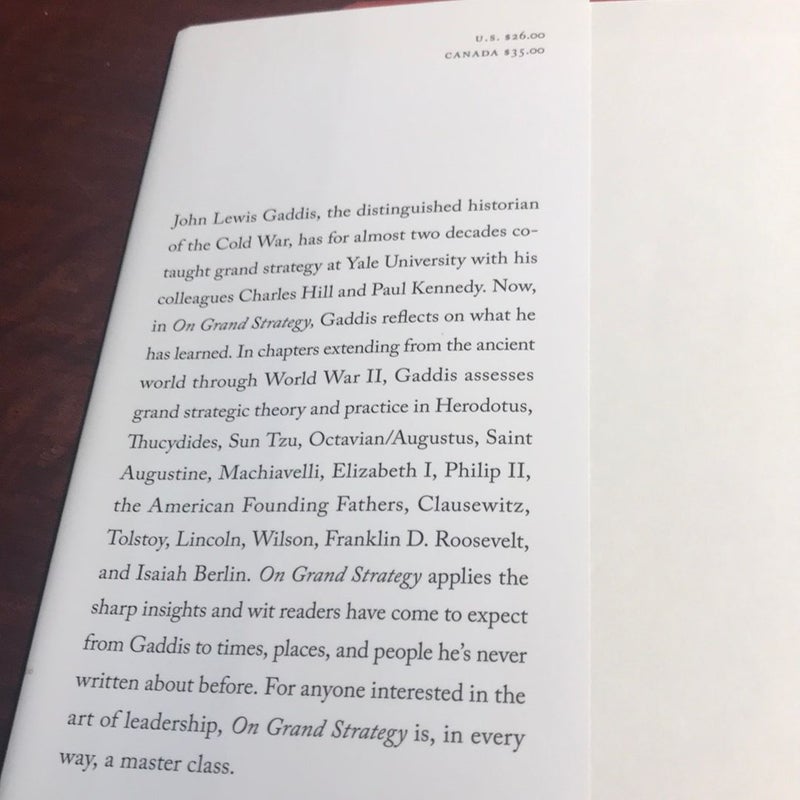 U.S. $26.00
CANADA $35.00

John Lewis Gaddis, the distinguished historian of the Cold War, has for almost two decades co-taught grand strategy at Yale University with his colleagues Charles Hill and Paul Kennedy. Now, in On Grand Strategy, Gaddis reflects on what he has learned. In chapters extending from the ancient world through World War II, Gaddis assesses grand strategic theory and practice in Herodotus, Thucydides, Sun Tzu, Octavian/Augustus, Saint Augustine, Machiavelli, Elizabeth I, Philip II, the American Founding Fathers, Clausewitz, Tolstoy, Lincoln, Wilson, Franklin D. Roosevelt, and Isaiah Berlin. On Grand Strategy applies the sharp insights and wit readers have come to expect from Gaddis to times, places, and people he's never written about before. For anyone interested in the art of leadership, On Grand Strategy is, in every way, a master class.